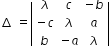 $\Delta = \begin{vmatrix} \lambda & c & -b \\ -c & \lambda & a \\ b & -a & \lambda \end{vmatrix}$